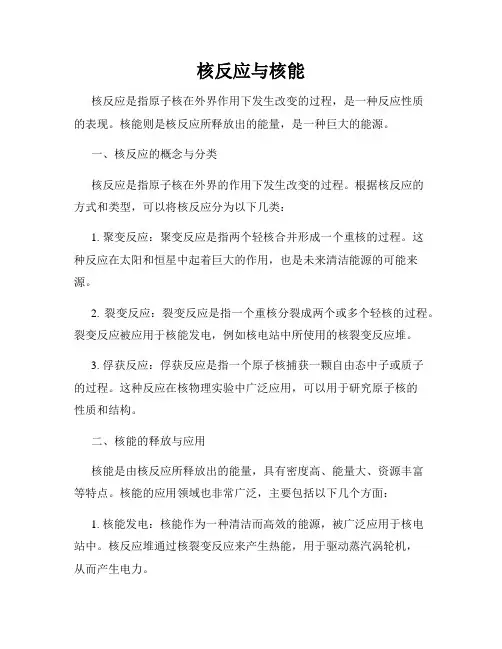 核反应与核能

核反应是指原子核在外界作用下发生改变的过程，是一种反应性质的表现。核能则是核反应所释放出的能量，是一种巨大的能源。

一、核反应的概念与分类

核反应是指原子核在外界的作用下发生改变的过程。根据核反应的方式和类型，可以将核反应分为以下几类：

1. 聚变反应：聚变反应是指两个轻核合并形成一个重核的过程。这种反应在太阳和恒星中起着巨大的作用，也是未来清洁能源的可能来源。

2. 裂变反应：裂变反应是指一个重核分裂成两个或多个轻核的过程。裂变反应被应用于核能发电，例如核电站中所使用的核裂变反应堆。

3. 俘获反应：俘获反应是指一个原子核捕获一颗自由态中子或质子的过程。这种反应在核物理实验中广泛应用，可以用于研究原子核的性质和结构。

二、核能的释放与应用

核能是由核反应所释放出的能量，具有密度高、能量大、资源丰富等特点。核能的应用领域也非常广泛，主要包括以下几个方面：

1. 核能发电：核能作为一种清洁而高效的能源，被广泛应用于核电站中。核反应堆通过核裂变反应来产生热能，用于驱动蒸汽涡轮机，从而产生电力。